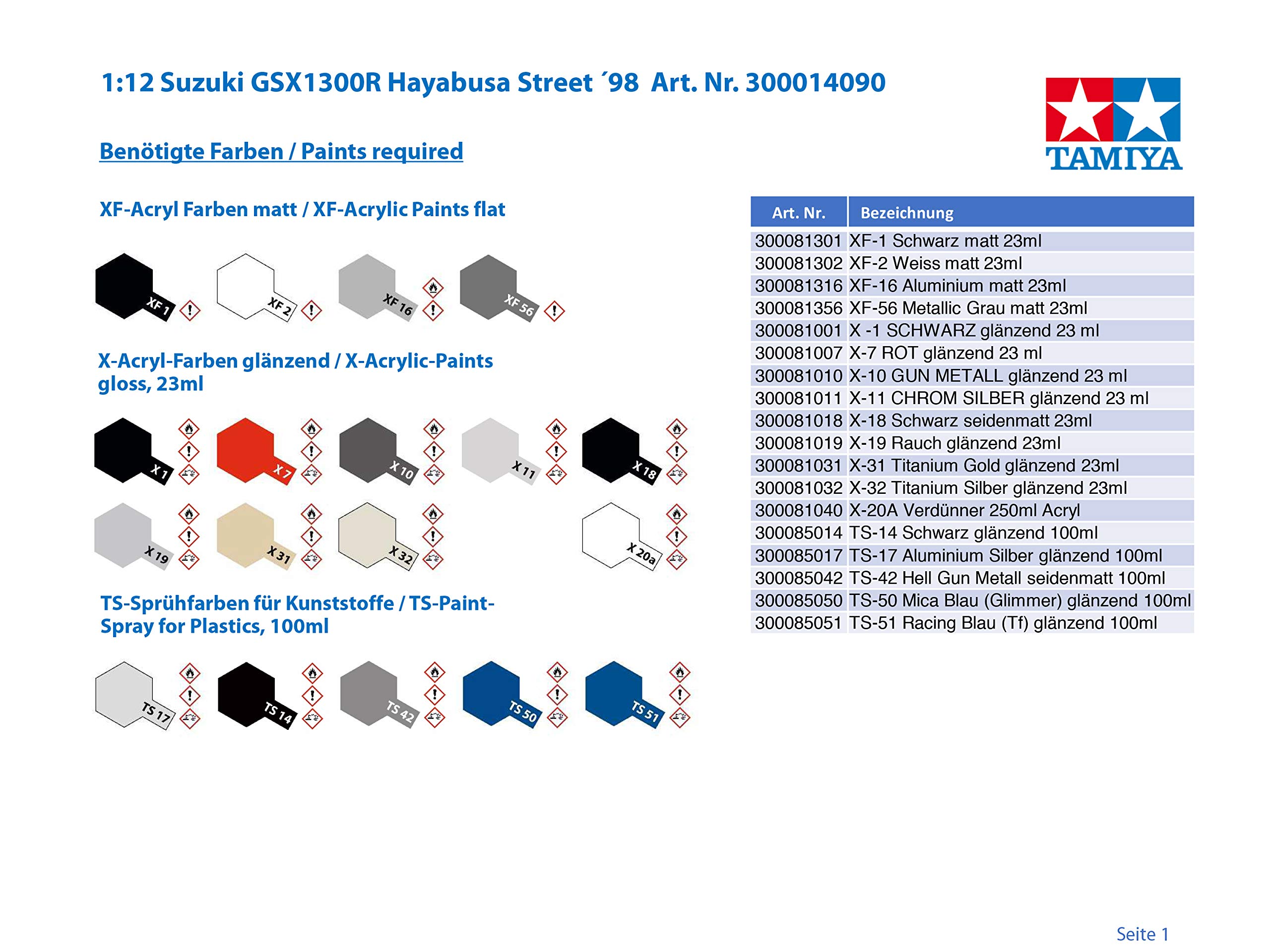 1:12 Suzuki GSX1300R Hayabusa Street ´98 Art. Nr. 300014090

TAMIYA

Benötigte Farben / Paints required

XF-Acryl Farben matt / XF-Acrylic Paints flat

XF 1
XF 2
XF 16
XF 56

X-Acryl-Farben glänzend / X-Acrylic-Paints gloss, 23ml

X 1
X 7
X 10
X 11
X 18
X 19
X 31
X 32
X 20a

TS-Sprühfarben für Kunststoffe / TS-Paint-Spray for Plastics, 100ml

TS 17
TS 14
TS 42
TS 50
TS 51

| Art. Nr. | Bezeichnung |
|---|---|
| 300081301 | XF-1 Schwarz matt 23ml |
| 300081302 | XF-2 Weiss matt 23ml |
| 300081316 | XF-16 Aluminium matt 23ml |
| 300081356 | XF-56 Metallic Grau matt 23ml |
| 300081001 | X -1 SCHWARZ glänzend 23 ml |
| 300081007 | X-7 ROT glänzend 23 ml |
| 300081010 | X-10 GUN METALL glänzend 23 ml |
| 300081011 | X-11 CHROM SILBER glänzend 23 ml |
| 300081018 | X-18 Schwarz seidenmatt 23ml |
| 300081019 | X-19 Rauch glänzend 23ml |
| 300081031 | X-31 Titanium Gold glänzend 23ml |
| 300081032 | X-32 Titanium Silber glänzend 23ml |
| 300081040 | X-20A Verdünner 250ml Acryl |
| 300085014 | TS-14 Schwarz glänzend 100ml |
| 300085017 | TS-17 Aluminium Silber glänzend 100ml |
| 300085042 | TS-42 Hell Gun Metall seidenmatt 100ml |
| 300085050 | TS-50 Mica Blau (Glimmer) glänzend 100ml |
| 300085051 | TS-51 Racing Blau (Tf) glänzend 100ml |

Seite 1